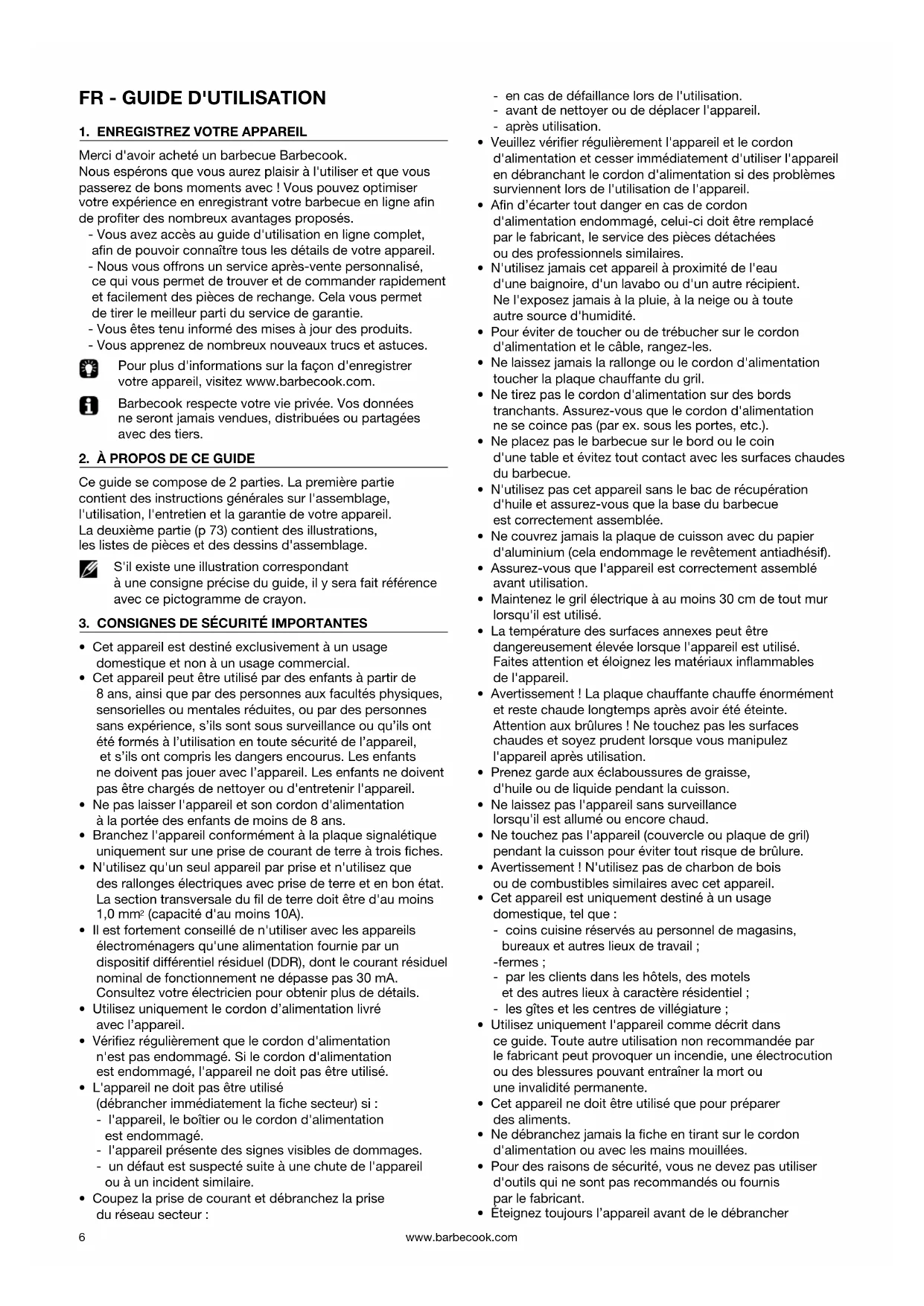 FR - GUIDE D'UTILISATION

1. ENREGISTREZ VOTRE APPAREIL

Merci d'avoir acheté un barbecue Barbecook.
Nous espérons que vous aurez plaisir à l'utiliser et que vous passerez de bons moments avec ! Vous pouvez optimiser votre expérience en enregistrant votre barbecue en ligne afin de profiter des nombreux avantages proposés.
- Vous avez accès au guide d'utilisation en ligne complet, afin de pouvoir connaître tous les détails de votre appareil.
- Nous vous offrons un service après-vente personnalisé, ce qui vous permet de trouver et de commander rapidement et facilement des pièces de rechange. Cela vous permet de tirer le meilleur parti du service de garantie.
- Vous êtes tenu informé des mises à jour des produits.
- Vous apprenez de nombreux nouveaux trucs et astuces.

Pour plus d'informations sur la façon d'enregistrer votre appareil, visitez www.barbecook.com.

Barbecook respecte votre vie privée. Vos données ne seront jamais vendues, distribuées ou partagées avec des tiers.

2. À PROPOS DE CE GUIDE

Ce guide se compose de 2 parties. La première partie contient des instructions générales sur l'assemblage, l'utilisation, l'entretien et la garantie de votre appareil. La deuxième partie (p 73) contient des illustrations, les listes de pièces et des dessins d'assemblage.

S'il existe une illustration correspondant à une consigne précise du guide, il y sera fait référence avec ce pictogramme de crayon.

3. CONSIGNES DE SÉCURITÉ IMPORTANTES

• Cet appareil est destiné exclusivement à un usage domestique et non à un usage commercial.
• Cet appareil peut être utilisé par des enfants à partir de 8 ans, ainsi que par des personnes aux facultés physiques, sensorielles ou mentales réduites, ou par des personnes sans expérience, s'ils sont sous surveillance ou qu'ils ont été formés à l'utilisation en toute sécurité de l'appareil, et s'ils ont compris les dangers encourus. Les enfants ne doivent pas jouer avec l'appareil. Les enfants ne doivent pas être chargés de nettoyer ou d'entretenir l'appareil.
• Ne pas laisser l'appareil et son cordon d'alimentation à la portée des enfants de moins de 8 ans.
• Branchez l'appareil conformément à la plaque signalétique uniquement sur une prise de courant de terre à trois fiches.
• N'utilisez qu'un seul appareil par prise et n'utilisez que des rallonges électriques avec prise de terre et en bon état. La section transversale du fil de terre doit être d'au moins 1,0 mm$^2$ (capacité d'au moins 10A).
• Il est fortement conseillé de n'utiliser avec les appareils électroménagers qu'une alimentation fournie par un dispositif différentiel résiduel (DDR), dont le courant résiduel nominal de fonctionnement ne dépasse pas 30 mA. Consultez votre électricien pour obtenir plus de détails.
• Utilisez uniquement le cordon d'alimentation livré avec l'appareil.
• Vérifiez régulièrement que le cordon d'alimentation n'est pas endommagé. Si le cordon d'alimentation est endommagé, l'appareil ne doit pas être utilisé.
• L'appareil ne doit pas être utilisé (débrancher immédiatement la fiche secteur) si :
- l'appareil, le boîtier ou le cordon d'alimentation est endommagé.
- l'appareil présente des signes visibles de dommages.
- un défaut est suspecté suite à une chute de l'appareil ou à un incident similaire.
• Coupez la prise de courant et débranchez la prise du réseau secteur :
- en cas de défaillance lors de l'utilisation.
- avant de nettoyer ou de déplacer l'appareil.
- après utilisation.
• Veuillez vérifier régulièrement l'appareil et le cordon d'alimentation et cesser immédiatement d'utiliser l'appareil en débranchant le cordon d'alimentation si des problèmes surviennent lors de l'utilisation de l'appareil.
• Afin d'écarter tout danger en cas de cordon d'alimentation endommagé, celui-ci doit être remplacé par le fabricant, le service des pièces détachées ou des professionnels similaires.
• N'utilisez jamais cet appareil à proximité de l'eau d'une baignoire, d'un lavabo ou d'un autre récipient. Ne l'exposez jamais à la pluie, à la neige ou à toute autre source d'humidité.
• Pour éviter de toucher ou de trébucher sur le cordon d'alimentation et le câble, rangez-les.
• Ne laissez jamais la rallonge ou le cordon d'alimentation toucher la plaque chauffante du gril.
• Ne tirez pas le cordon d'alimentation sur des bords tranchants. Assurez-vous que le cordon d'alimentation ne se coince pas (par ex. sous les portes, etc.).
• Ne placez pas le barbecue sur le bord ou le coin d'une table et évitez tout contact avec les surfaces chaudes du barbecue.
• N'utilisez pas cet appareil sans le bac de récupération d'huile et assurez-vous que la base du barbecue est correctement assemblée.
• Ne couvrez jamais la plaque de cuisson avec du papier d'aluminium (cela endommage le revêtement antiadhésif).
• Assurez-vous que l'appareil est correctement assemblé avant utilisation.
• Maintenez le gril électrique à au moins 30 cm de tout mur lorsqu'il est utilisé.
• La température des surfaces annexes peut être dangereusement élevée lorsque l'appareil est utilisé. Faites attention et éloignez les matériaux inflammables de l'appareil.
• Avertissement ! La plaque chauffante chauffe énormément et reste chaude longtemps après avoir été éteinte. Attention aux brûlures ! Ne touchez pas les surfaces chaudes et soyez prudent lorsque vous manipulez l'appareil après utilisation.
• Prenez garde aux éclaboussures de graisse, d'huile ou de liquide pendant la cuisson.
• Ne laissez pas l'appareil sans surveillance lorsqu'il est allumé ou encore chaud.
• Ne touchez pas l'appareil (couvercle ou plaque de gril) pendant la cuisson pour éviter tout risque de brûlure.
• Avertissement ! N'utilisez pas de charbon de bois ou de combustibles similaires avec cet appareil.
• Cet appareil est uniquement destiné à un usage domestique, tel que :
- coins cuisine réservés au personnel de magasins, bureaux et autres lieux de travail ;
-fermes ;
- par les clients dans les hôtels, des motels et des autres lieux à caractère résidentiel ;
- les gîtes et les centres de villégiature ;
• Utilisez uniquement l'appareil comme décrit dans ce guide. Toute autre utilisation non recommandée par le fabricant peut provoquer un incendie, une électrocution ou des blessures pouvant entraîner la mort ou une invalidité permanente.
• Cet appareil ne doit être utilisé que pour préparer des aliments.
• Ne débranchez jamais la fiche en tirant sur le cordon d'alimentation ou avec les mains mouillées.
• Pour des raisons de sécurité, vous ne devez pas utiliser d'outils qui ne sont pas recommandés ou fournis par le fabricant.
• Éteignez toujours l'appareil avant de le débrancher

6 www.barbecook.com